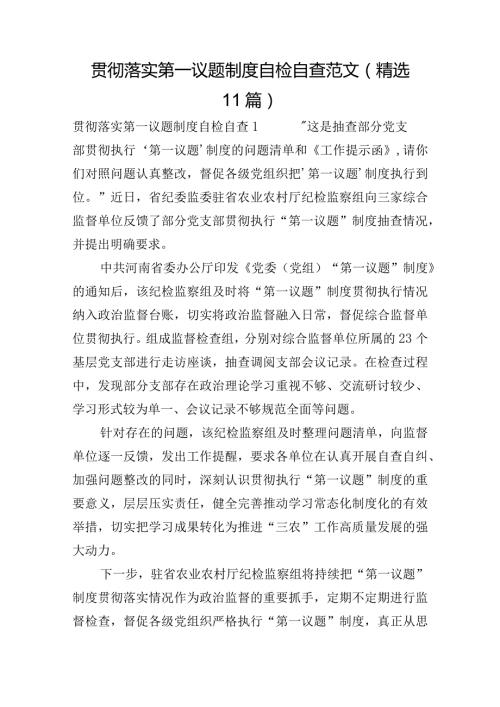 贯彻落实第一议题制度自检自查范文（精选11篇）

贯彻落实第一议题制度自检自查1　　"这是抽查部分党支部贯彻执行‘第一议题’制度的问题清单和《工作提示函》，请你们对照问题认真整改，督促各级党组织把‘第一议题’制度执行到位。”近日，省纪委监委驻省农业农村厅纪检监察组向三家综合监督单位反馈了部分党支部贯彻执行“第一议题”制度抽查情况，并提出明确要求。

中共河南省委办公厅印发《党委（党组）“第一议题”制度》的通知后，该纪检监察组及时将“第一议题”制度贯彻执行情况纳入政治监督台账，切实将政治监督融入日常，督促综合监督单位贯彻执行。组成监督检查组，分别对综合监督单位所属的23个基层党支部进行走访座谈，抽查调阅支部会议记录。在检查过程中，发现部分支部存在政治理论学习重视不够、交流研讨较少、学习形式较为单一、会议记录不够规范全面等问题。

针对存在的问题，该纪检监察组及时整理问题清单，向监督单位逐一反馈，发出工作提醒，要求各单位在认真开展自查自纠、加强问题整改的同时，深刻认识贯彻执行“第一议题”制度的重要意义，层层压实责任，健全完善推动学习常态化制度化的有效举措，切实把学习成果转化为推进“三农”工作高质量发展的强大动力。

下一步，驻省农业农村厅纪检监察组将持续把“第一议题”制度贯彻落实情况作为政治监督的重要抓手，定期不定期进行监督检查，督促各级党组织严格执行“第一议题”制度，真正从思